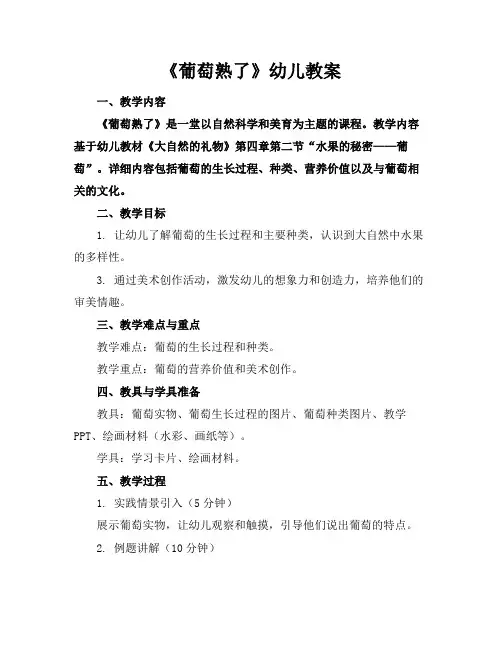 《葡萄熟了》幼儿教案

一、教学内容

《葡萄熟了》是一堂以自然科学和美育为主题的课程。教学内容基于幼儿教材《大自然的礼物》第四章第二节“水果的秘密——葡萄”。详细内容包括葡萄的生长过程、种类、营养价值以及与葡萄相关的文化。

二、教学目标

1. 让幼儿了解葡萄的生长过程和主要种类，认识到大自然中水果的多样性。

3. 通过美术创作活动，激发幼儿的想象力和创造力，培养他们的审美情趣。

三、教学难点与重点

教学难点：葡萄的生长过程和种类。

教学重点：葡萄的营养价值和美术创作。

四、教具与学具准备

教具：葡萄实物、葡萄生长过程的图片、葡萄种类图片、教学PPT、绘画材料（水彩、画纸等）。

学具：学习卡片、绘画材料。

五、教学过程

1. 实践情景引入（5分钟）

展示葡萄实物，让幼儿观察和触摸，引导他们说出葡萄的特点。

2. 例题讲解（10分钟）